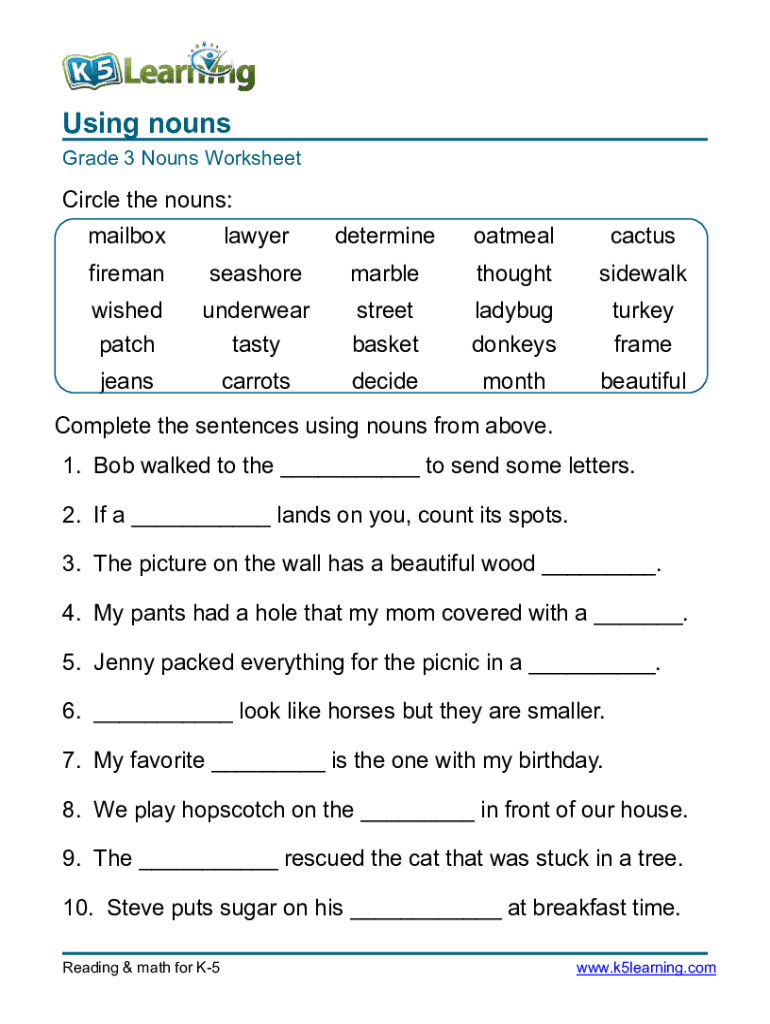 K5 Learning

Using nouns

Grade 3 Nouns Worksheet

Circle the nouns:

| mailbox | lawyer | determine | oatmeal | cactus |
|---|---|---|---|---|
| fireman | seashore | marble | thought | sidewalk |
| wished | underwear | street | ladybug | turkey |
| patch | tasty | basket | donkeys | frame |
| jeans | carrots | decide | month | beautiful |

Complete the sentences using nouns from above.

1. Bob walked to the ___________ to send some letters.

2. If a ___________ lands on you, count its spots.

3. The picture on the wall has a beautiful wood _________.

4. My pants had a hole that my mom covered with a _______.

5. Jenny packed everything for the picnic in a __________.

6. ___________ look like horses but they are smaller.

7. My favorite _________ is the one with my birthday.

8. We play hopscotch on the _________ in front of our house.

9. The ___________ rescued the cat that was stuck in a tree.

10. Steve puts sugar on his ____________ at breakfast time.

Reading & math for K-5

www.k5learning.com